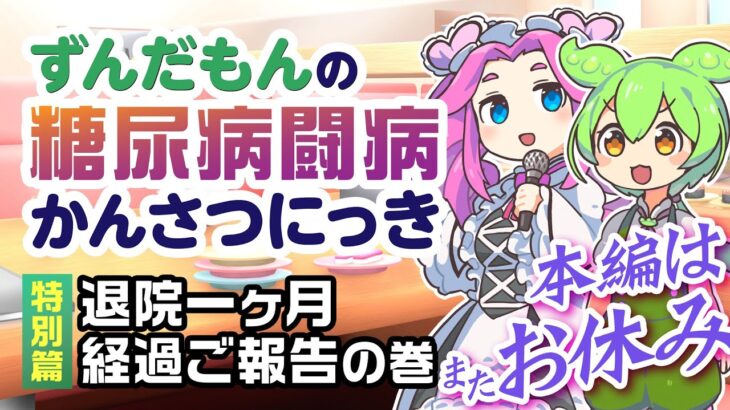 ずんだもんの
糖尿病闘病
かんさつにっき

特別篇
退院一ヶ月
経過ご報告の巻

本編は
また お休み